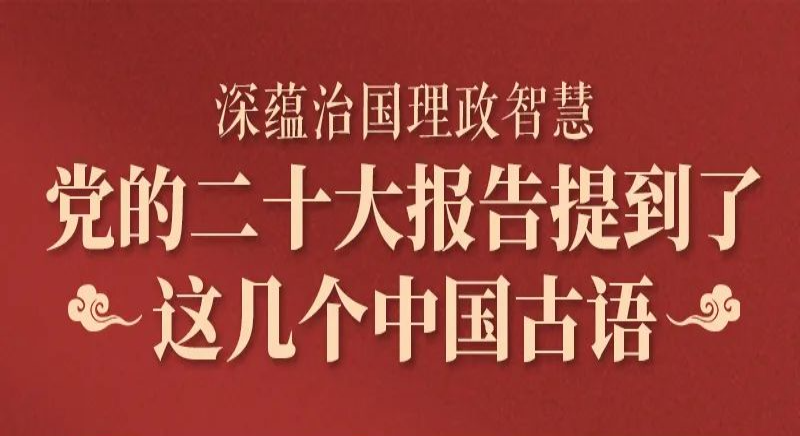 深蕴治国理政智慧

党的二十大报告提到了

这几个中国古语